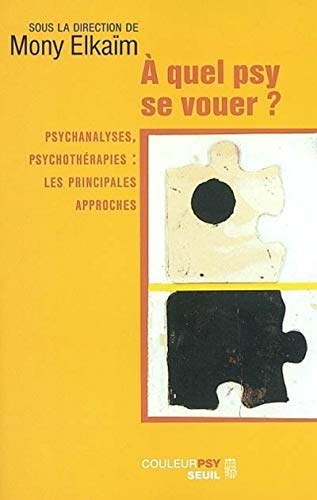 SOUS LA DIRECTION DE
Mony Elkaïm

À quel psy se vouer ?

PSYCHANALYSES, PSYCHOTHÉRAPIES : LES PRINCIPALES APPROCHES

COULEURPSY
SEUIL